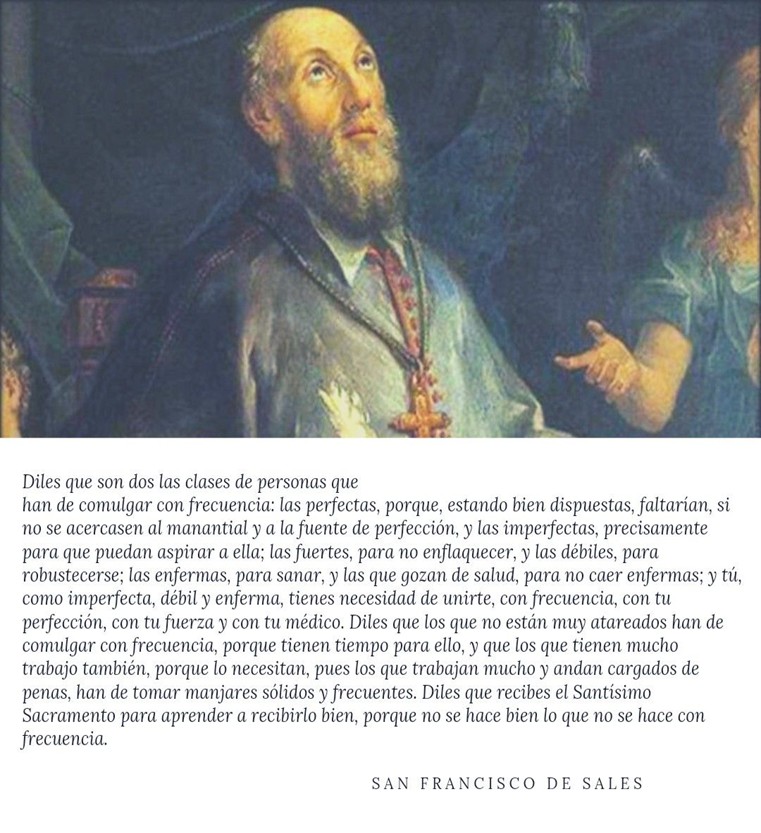 Diles que son dos las clases de personas que han de comulgar con frecuencia: las perfectas, porque, estando bien dispuestas, faltarían, si no se acercasen al manantial y a la fuente de perfección, y las imperfectas, precisamente para que puedan aspirar a ella; las fuertes, para no enflaquecer, y las débiles, para robustecerse; las enfermas, para sanar, y las que gozan de salud, para no caer enfermas; y tú, como imperfecta, débil y enferma, tienes necesidad de unirte, con frecuencia, con tu perfección, con tu fuerza y con tu médico. Diles que los que no están muy atareados han de comulgar con frecuencia, porque tienen tiempo para ello, y que los que tienen mucho trabajo también, porque lo necesitan, pues los que trabajan mucho y andan cargados de penas, han de tomar manjares sólidos y frecuentes. Diles que recibes el Santísimo Sacramento para aprender a recibirlo bien, porque no se hace bien lo que no se hace con frecuencia.

SAN FRANCISCO DE SALES